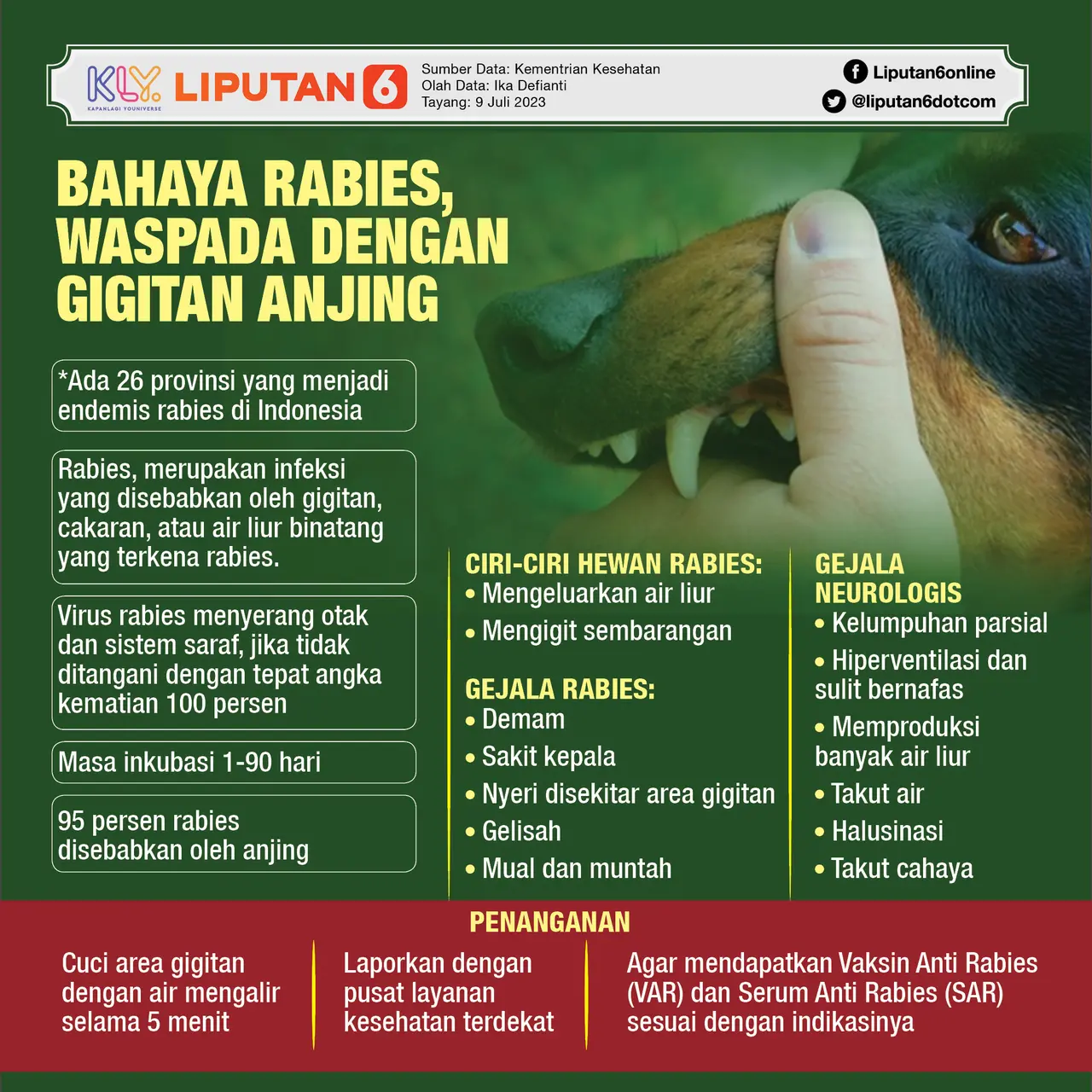 KLY KAPANLAGI YOUNIVERSE LIPUTAN 6
Sumber Data: Kementrian Kesehatan
Olah Data: Ika Defianti
Tayang: 9 Juli 2023
Liputan6online
@liputan6dotcom

BAHAYA RABIES, WASPADA DENGAN GIGITAN ANJING

*Ada 26 provinsi yang menjadi endemis rabies di Indonesia

Rabies, merupakan infeksi yang disebabkan oleh gigitan, cakaran, atau air liur binatang yang terkena rabies.

Virus rabies menyerang otak dan sistem saraf, jika tidak ditangani dengan tepat angka kematian 100 persen

Masa inkubasi 1-90 hari

95 persen rabies disebabkan oleh anjing

CIRI-CIRI HEWAN RABIES:
• Mengeluarkan air liur
• Mengigit sembarangan

GEJALA RABIES:
• Demam
• Sakit kepala
• Nyeri disekitar area gigitan
• Gelisah
• Mual dan muntah

GEJALA NEUROLOGIS
• Kelumpuhan parsial
• Hiperventilasi dan sulit bernafas
• Memproduksi banyak air liur
• Takut air
• Halusinasi
• Takut cahaya

PENANGANAN

Cuci area gigitan dengan air mengalir selama 5 menit

Laporkan dengan pusat layanan kesehatan terdekat

Agar mendapatkan Vaksin Anti Rabies (VAR) dan Serum Anti Rabies (SAR) sesuai dengan indikasinya